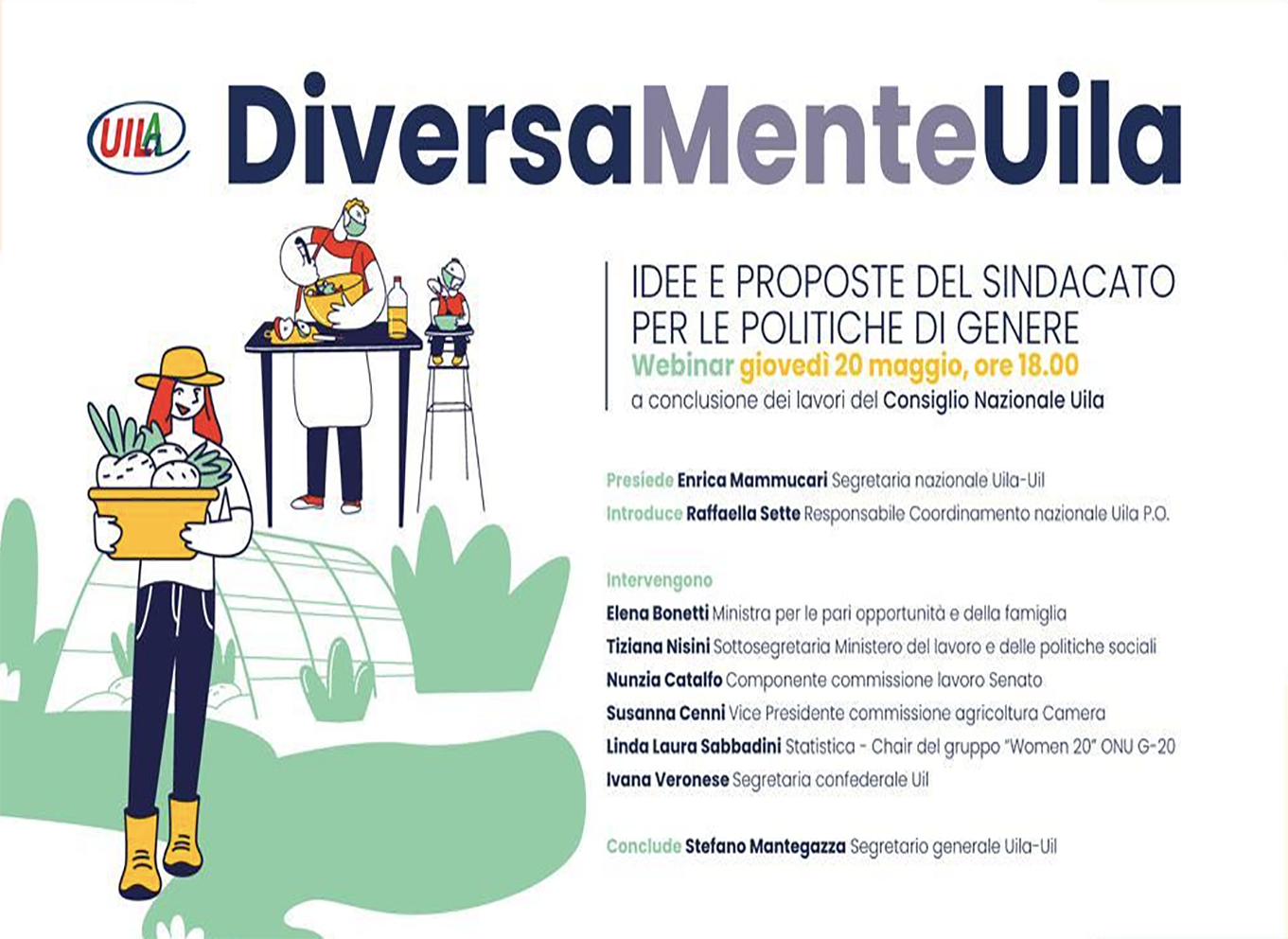 UILA

DiversaMenteUila

IDEE E PROPOSTE DEL SINDACATO PER LE POLITICHE DI GENERE
Webinar giovedì 20 maggio, ore 18.00
a conclusione dei lavori del Consiglio Nazionale Uila

Presiede Enrica Mammucari Segretaria nazionale Uila-Uil
Introduce Raffaella Sette Responsabile Coordinamento nazionale Uila P.O.

Intervengono
Elena Bonetti Ministra per le pari opportunità e della famiglia
Tiziana Nisini Sottosegretaria Ministero del lavoro e delle politiche sociali
Nunzia Catalfo Componente commissione lavoro Senato
Susanna Cenni Vice Presidente commissione agricoltura Camera
Linda Laura Sabbadini Statistica - Chair del gruppo "Women 20" ONU G-20
Ivana Veronese Segretaria confederale Uil

Conclude Stefano Mantegazza Segretario generale Uila-Uil